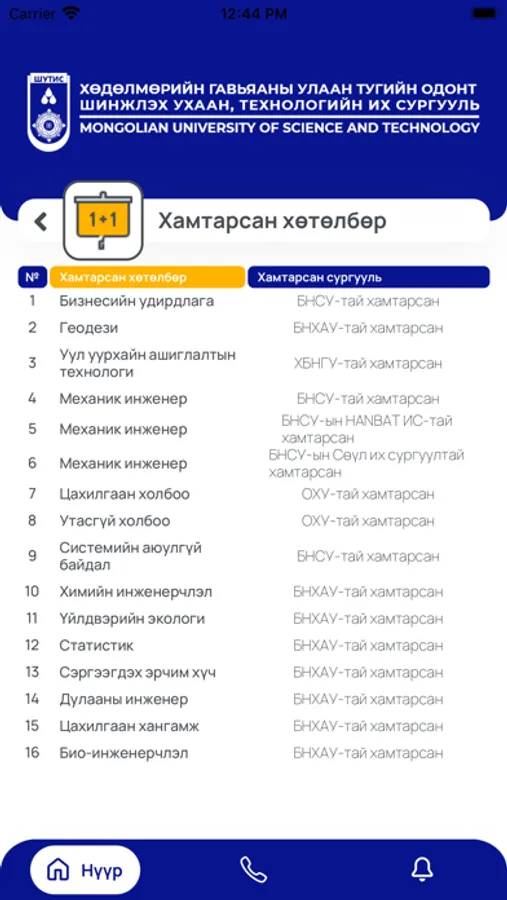 Carrier 12:44 PM

ШУТИС

ХӨДӨЛМӨРИЙН ГАВЬЯАНЫ УЛААН ТУГИЙН ОДОНТ ШИНЖЛЭХ УХААН, ТЕХНОЛОГИЙН ИХ СУРГУУЛЬ
MONGOLIAN UNIVERSITY OF SCIENCE AND TECHNOLOGY

1+1

Хамтарсан хөтөлбөр

| № | Хамтарсан хөтөлбөр | Хамтарсан сургууль |
|---|---|---|
| 1 | Бизнесийн удирдлага | БНСУ-тай хамтарсан |
| 2 | Геодези | БНХАУ-тай хамтарсан |
| 3 | Уул уурхайн ашиглалтын технологи | ХБНГУ-тай хамтарсан |
| 4 | Механик инженер | БНСУ-тай хамтарсан |
| 5 | Механик инженер | БНСУ-ын HANBAT ИС-тай хамтарсан |
| 6 | Механик инженер | БНСУ-ын Сөүл их сургуультай хамтарсан |
| 7 | Цахилгаан холбоо | ОХУ-тай хамтарсан |
| 8 | Утасгүй холбоо | ОХУ-тай хамтарсан |
| 9 | Системийн аюулгүй байдал | БНСУ-тай хамтарсан |
| 10 | Химийн инженерчлэл | БНХАУ-тай хамтарсан |
| 11 | Үйлдвэрийн экологи | БНХАУ-тай хамтарсан |
| 12 | Статистик | БНХАУ-тай хамтарсан |
| 13 | Сэргээгдэх эрчим хүч | БНХАУ-тай хамтарсан |
| 14 | Дулааны инженер | БНХАУ-тай хамтарсан |
| 15 | Цахилгаан хангамж | БНХАУ-тай хамтарсан |
| 16 | Био-инженерчлэл | БНХАУ-тай хамтарсан |

Нүүр